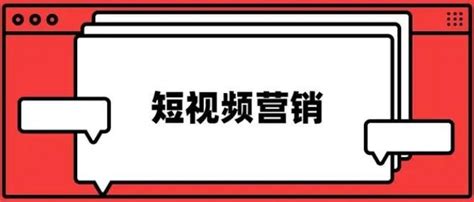 短视频营销